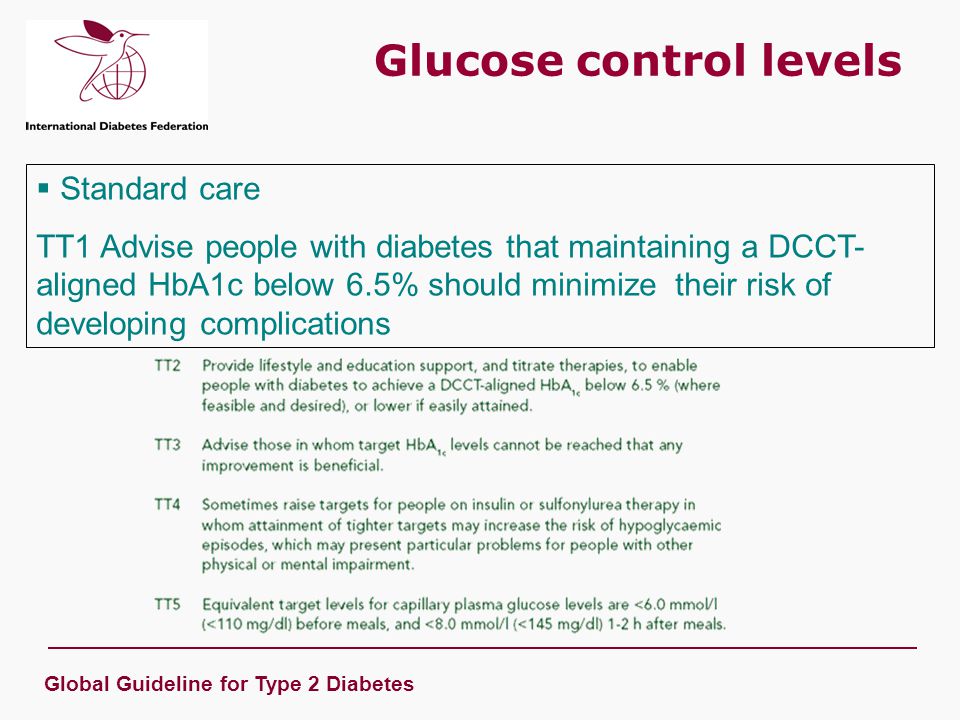 International Diabetes Federation

Glucose control levels

▪ Standard care

TT1 Advise people with diabetes that maintaining a DCCT-aligned HbA1c below 6.5% should minimize their risk of developing complications

TT2 Provide lifestyle and education support, and titrate therapies, to enable people with diabetes to achieve a DCCT-aligned $HbA_{1c}$ below 6.5 % (where feasible and desired), or lower if easily attained.

TT3 Advise those in whom target $HbA_{1c}$ levels cannot be reached that any improvement is beneficial.

TT4 Sometimes raise targets for people on insulin or sulfonylurea therapy in whom attainment of tighter targets may increase the risk of hypoglycaemic episodes, which may present particular problems for people with other physical or mental impairment.

TT5 Equivalent target levels for capillary plasma glucose levels are <6.0 mmol/l (<110 mg/dl) before meals, and <8.0 mmol/l (<145 mg/dl) 1-2 h after meals.

Global Guideline for Type 2 Diabetes